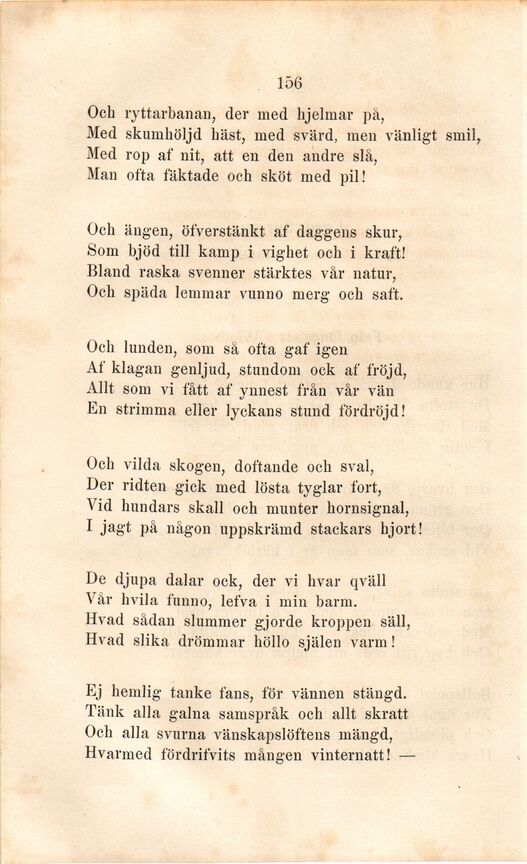 156

Och ryttarbanan, der med hjelmar på,
Med skumhöljd häst, med svärd, men vänligt smil,
Med rop af nit, att en den andre slå,
Man ofta fäktade och sköt med pil!

Och ängen, öfverstänkt af daggens skur,
Som bjöd till kamp i vighet och i kraft!
Bland raska svenner stärktes vår natur,
Och späda lemmar vunno merg och saft.

Och lunden, som så ofta gaf igen
Af klagan genljud, stundom ock af fröjd,
Allt som vi fått af ynnest från vår vän
En strimma eller lyckans stund fördröjd!

Och vilda skogen, doftande och sval,
Der ridten gick med lösta tyglar fort,
Vid hundars skall och munter hornsignal,
I jagt på någon uppskrämd stackars hjort!

De djupa dalar ock, der vi hvar qväll
Vår hvila funno, lefva i min barm.
Hvad sådan slummer gjorde kroppen säll,
Hvad slika drömmar höllo själen varm!

Ej hemlig tanke fans, för vännen stängd.
Tänk alla galna samspråk och allt skratt
Och alla svurna vänskapslöftens mängd,
Hvarmed fördrifvits mången vinternatt! —